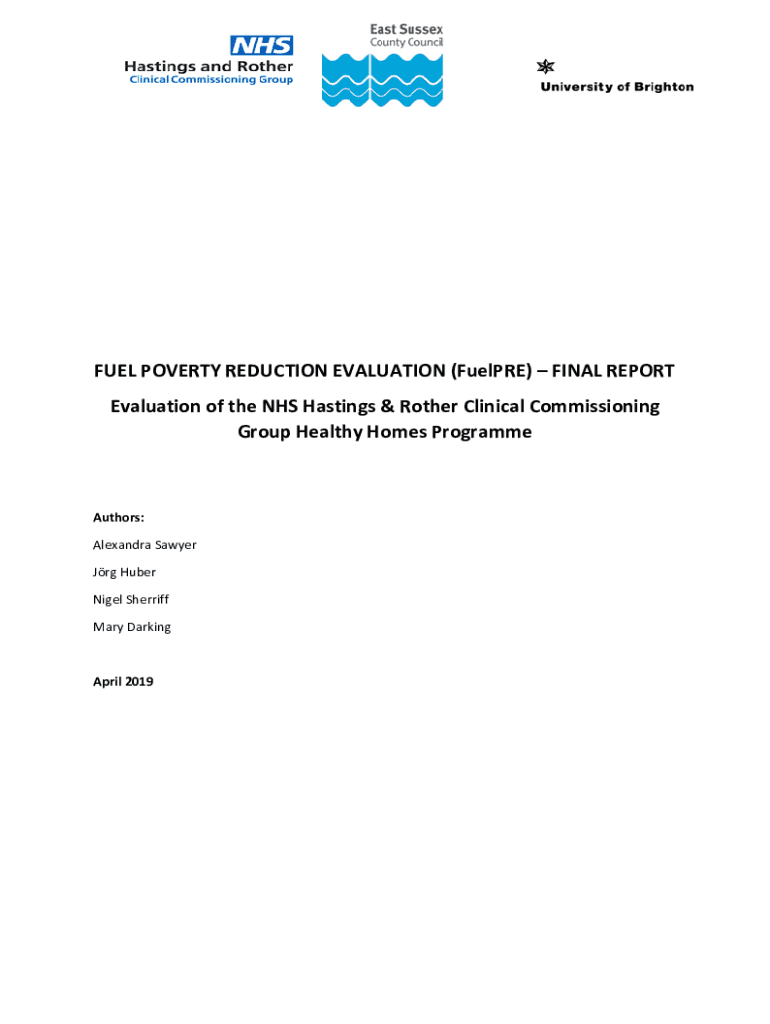 NHS
Hastings and Rother
Clinical Commissioning Group

East Sussex
County Council

University of Brighton

FUEL POVERTY REDUCTION EVALUATION (FuelPRE) – FINAL REPORT

Evaluation of the NHS Hastings & Rother Clinical Commissioning Group Healthy Homes Programme

Authors:

Alexandra Sawyer

Jörg Huber

Nigel Sherriff

Mary Darking

April 2019